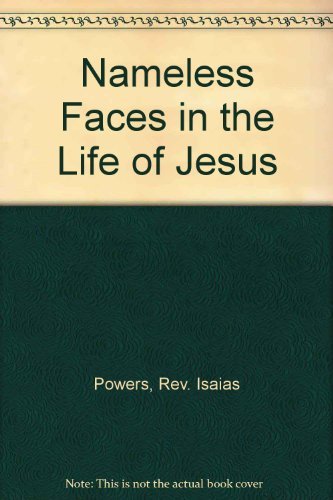 Nameless Faces in the Life of Jesus

Powers, Rev. Isaias

Note: This is not the actual book cover